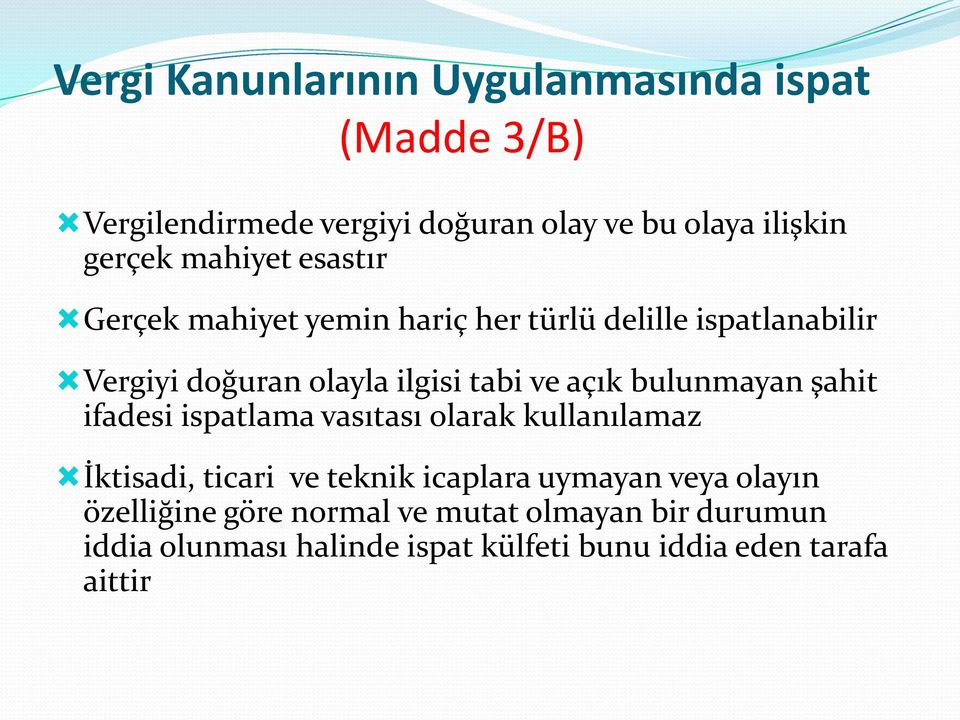 Vergi Kanunlarının Uygulanmasında ispat (Madde 3/B)

Vergilendirmede vergiyi doğuran olay ve bu olaya ilişkin gerçek mahiyet esastır

Gerçek mahiyet yemin hariç her türlü delille ispatlanabilir

Vergiyi doğuran olayla ilgisi tabi ve açık bulunmayan şahit ifadesi ispatlama vasıtası olarak kullanılamaz

İktisadi, ticari ve teknik icaplara uymayan veya olayın özelliğine göre normal ve mutat olmayan bir durumun iddia olunması halinde ispat külfeti bunu iddia eden tarafa aittir